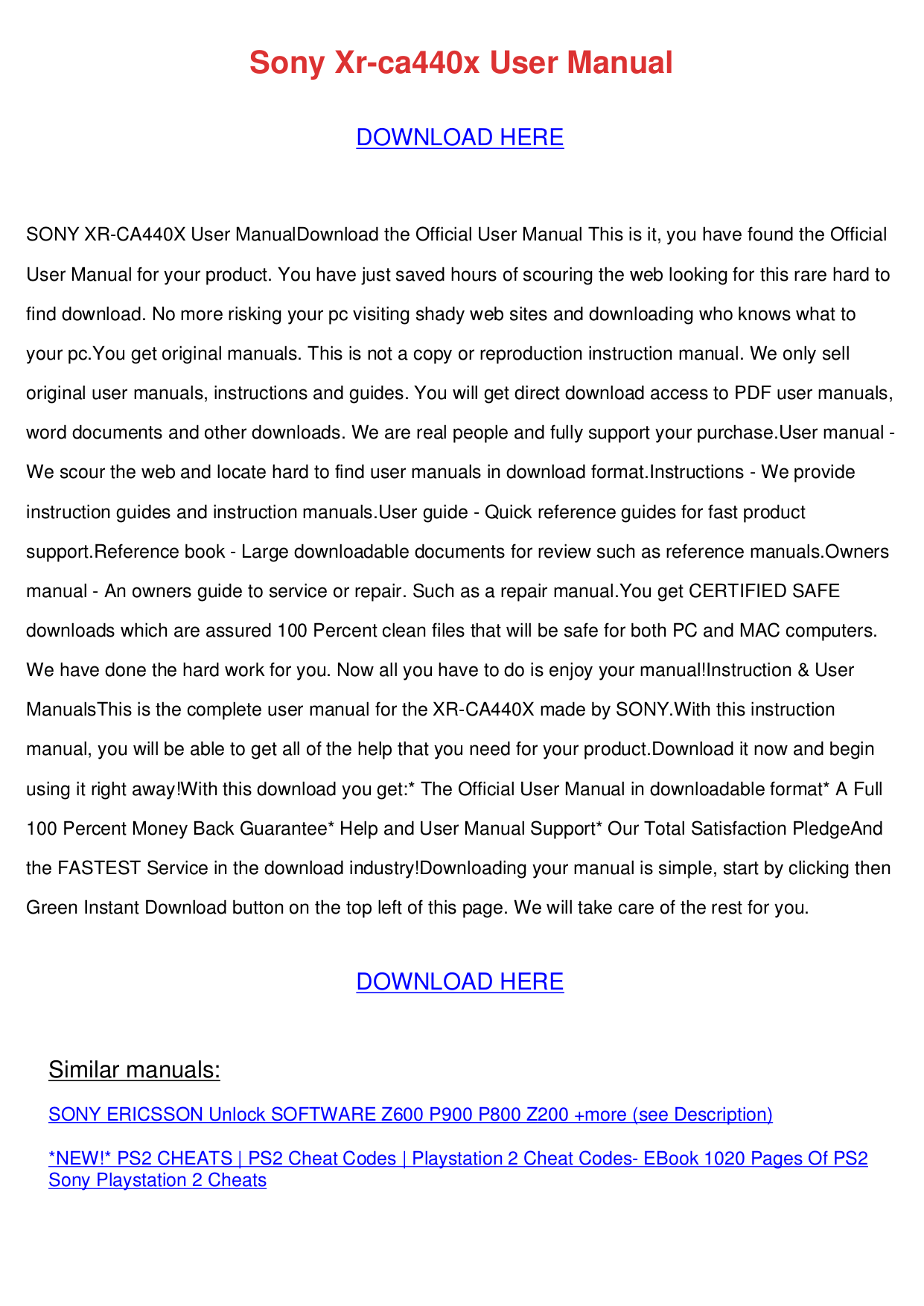 Sony Xr-ca440x User Manual

DOWNLOAD HERE

SONY XR-CA440X User ManualDownload the Official User Manual This is it, you have found the Official User Manual for your product. You have just saved hours of scouring the web looking for this rare hard to find download. No more risking your pc visiting shady web sites and downloading who knows what to your pc.You get original manuals. This is not a copy or reproduction instruction manual. We only sell original user manuals, instructions and guides. You will get direct download access to PDF user manuals, word documents and other downloads. We are real people and fully support your purchase.User manual - We scour the web and locate hard to find user manuals in download format.Instructions - We provide instruction guides and instruction manuals.User guide - Quick reference guides for fast product support.Reference book - Large downloadable documents for review such as reference manuals.Owners manual - An owners guide to service or repair. Such as a repair manual.You get CERTIFIED SAFE downloads which are assured 100 Percent clean files that will be safe for both PC and MAC computers. We have done the hard work for you. Now all you have to do is enjoy your manual!Instruction & User ManualsThis is the complete user manual for the XR-CA440X made by SONY.With this instruction manual, you will be able to get all of the help that you need for your product.Download it now and begin using it right away!With this download you get:* The Official User Manual in downloadable format* A Full 100 Percent Money Back Guarantee* Help and User Manual Support* Our Total Satisfaction PledgeAnd the FASTEST Service in the download industry!Downloading your manual is simple, start by clicking then Green Instant Download button on the top left of this page. We will take care of the rest for you.

DOWNLOAD HERE

Similar manuals:

SONY ERICSSON Unlock SOFTWARE Z600 P900 P800 Z200 +more (see Description)

*NEW!* PS2 CHEATS | PS2 Cheat Codes | Playstation 2 Cheat Codes- EBook 1020 Pages Of PS2 Sony Playstation 2 Cheats